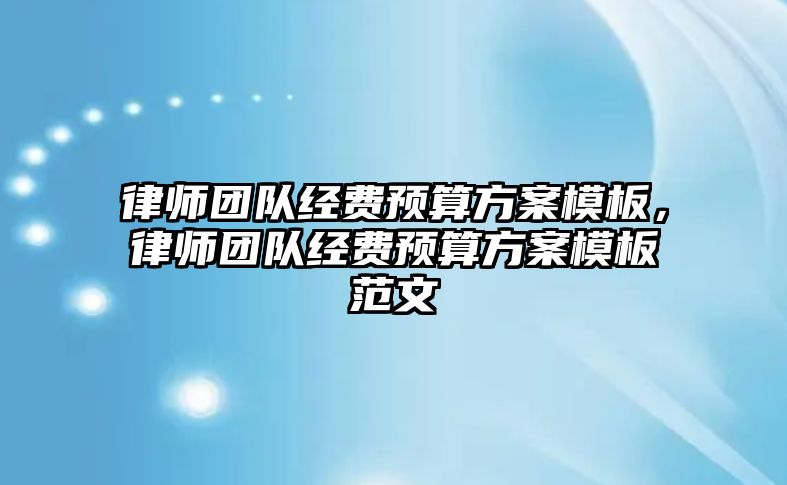 律师团队经费预算方案模板，律师团队经费预算方案模板范文